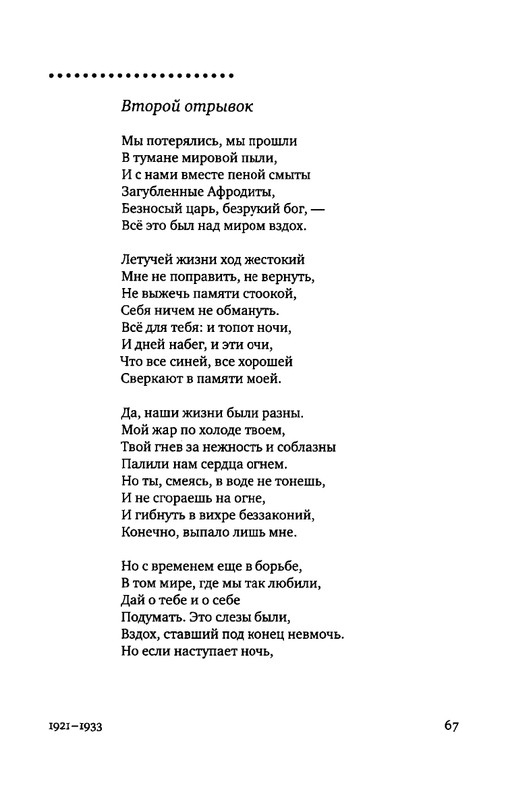 Второй отрывок

Мы потерялись, мы прошли
В тумане мировой пыли,
И с нами вместе пеной смыты
Загубленные Афродиты,
Безносый царь, безрукий бог, —
Всё это был над миром вздох.

Летучей жизни ход жестокий
Мне не поправить, не вернуть,
Не выжечь памяти стоокой,
Себя ничем не обмануть.
Всё для тебя: и топот ночи,
И дней набег, и эти очи,
Что все синей, все хорошей
Сверкают в памяти моей.

Да, наши жизни были разны.
Мой жар по холоде твоем,
Твой гнев за нежность и соблазны
Палили нам сердца огнем.
Но ты, смеясь, в воде не тонешь,
И не сгораешь на огне,
И гибнуть в вихре беззаконий,
Конечно, выпало лишь мне.

Но с временем еще в борьбе,
В том мире, где мы так любили,
Дай о тебе и о себе
Подумать. Это слезы были,
Вздох, ставший под конец невмочь.
Но если наступает ночь,

1921–1933

67